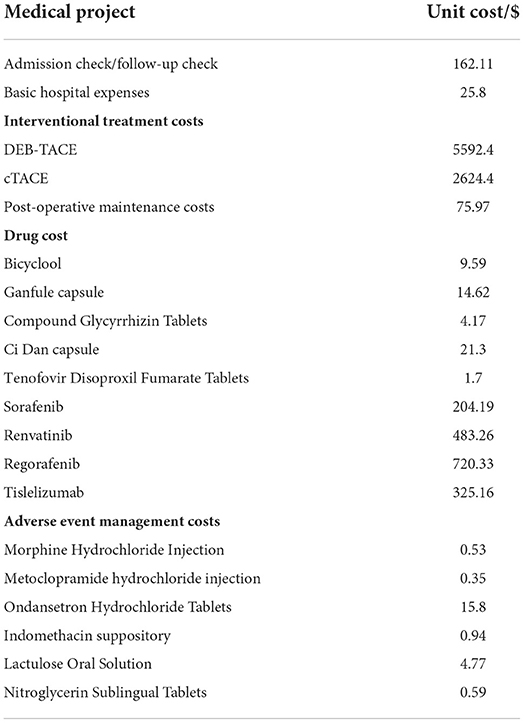 | Medical project | Unit cost/$ |
|---|---|
| Admission check/follow-up check | 162.11 |
| Basic hospital expenses | 25.8 |
| **Interventional treatment costs** | |
| DEB-TACE | 5592.4 |
| cTACE | 2624.4 |
| Post-operative maintenance costs | 75.97 |
| **Drug cost** | |
| Bicyclool | 9.59 |
| Ganfule capsule | 14.62 |
| Compound Glycyrrhizin Tablets | 4.17 |
| Ci Dan capsule | 21.3 |
| Tenofovir Disoproxil Fumarate Tablets | 1.7 |
| Sorafenib | 204.19 |
| Renvatinib | 483.26 |
| Regorafenib | 720.33 |
| Tislelizumab | 325.16 |
| **Adverse event management costs** | |
| Morphine Hydrochloride Injection | 0.53 |
| Metoclopramide hydrochloride injection | 0.35 |
| Ondansetron Hydrochloride Tablets | 15.8 |
| Indomethacin suppository | 0.94 |
| Lactulose Oral Solution | 4.77 |
| Nitroglycerin Sublingual Tablets | 0.59 |